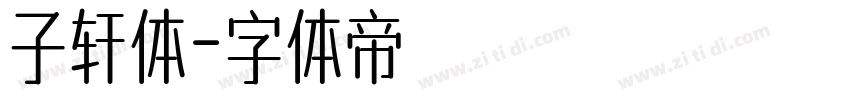 子轩体-字体帝

www.zi ti di.com www.zi ti di.com www.zi ti di.com www.zi ti di.com